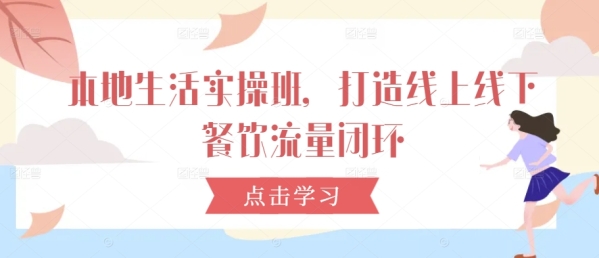 本地生活实操班，打造线上线下餐饮流量闭环

点击学习